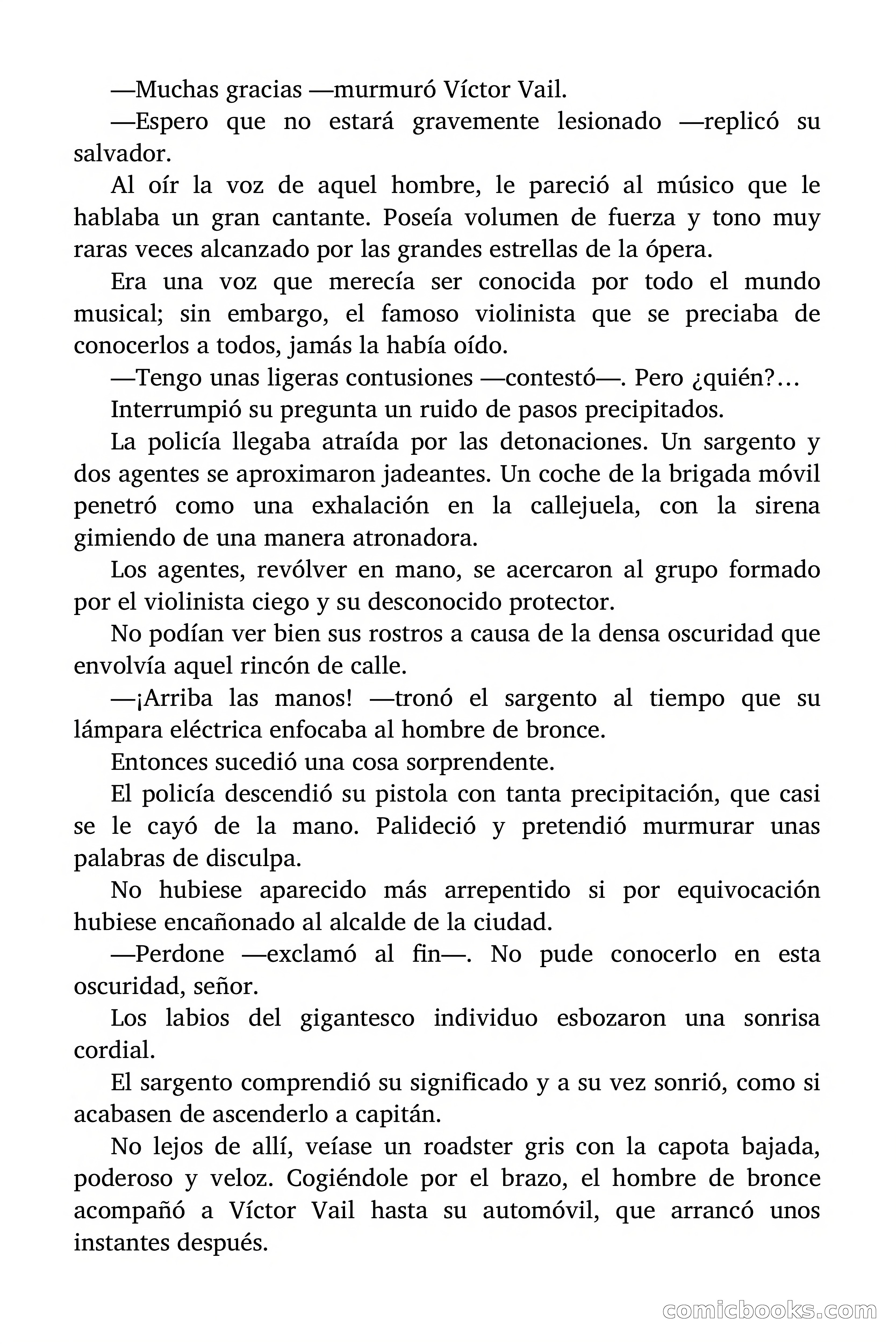 —Muchas gracias —murmuró Víctor Vail.

—Espero que no estará gravemente lesionado —replicó su salvador.

Al oír la voz de aquel hombre, le pareció al músico que le hablaba un gran cantante. Poseía volumen de fuerza y tono muy raras veces alcanzado por las grandes estrellas de la ópera.

Era una voz que merecía ser conocida por todo el mundo musical; sin embargo, el famoso violinista que se preciaba de conocerlos a todos, jamás la había oído.

—Tengo unas ligeras contusiones —contestó—. Pero ¿quién?…

Interrumpió su pregunta un ruido de pasos precipitados.

La policía llegaba atraída por las detonaciones. Un sargento y dos agentes se aproximaron jadeantes. Un coche de la brigada móvil penetró como una exhalación en la callejuela, con la sirena gimiendo de una manera atronadora.

Los agentes, revólver en mano, se acercaron al grupo formado por el violinista ciego y su desconocido protector.

No podían ver bien sus rostros a causa de la densa oscuridad que envolvía aquel rincón de calle.

—¡Arriba las manos! —tronó el sargento al tiempo que su lámpara eléctrica enfocaba al hombre de bronce.

Entonces sucedió una cosa sorprendente.

El policía descendió su pistola con tanta precipitación, que casi se le cayó de la mano. Palideció y pretendió murmurar unas palabras de disculpa.

No hubiese aparecido más arrepentido si por equivocación hubiese encañonado al alcalde de la ciudad.

—Perdone —exclamó al fin—. No pude conocerlo en esta oscuridad, señor.

Los labios del gigantesco individuo esbozaron una sonrisa cordial.

El sargento comprendió su significado y a su vez sonrió, como si acabasen de ascenderlo a capitán.

No lejos de allí, veíase un roadster gris con la capota bajada, poderoso y veloz. Cogiéndole por el brazo, el hombre de bronce acompañó a Víctor Vail hasta su automóvil, que arrancó unos instantes después.

comicbooks.com